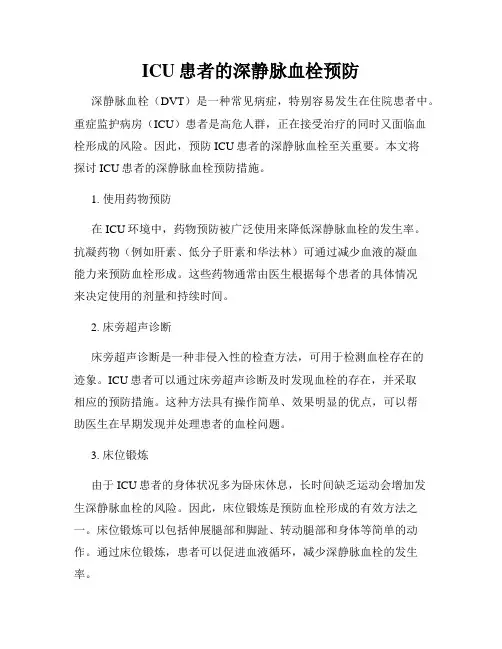 ICU 患者的深静脉血栓预防

深静脉血栓（DVT）是一种常见病症，特别容易发生在住院患者中。重症监护病房（ICU）患者是高危人群，正在接受治疗的同时又面临血栓形成的风险。因此，预防 ICU 患者的深静脉血栓至关重要。本文将探讨 ICU 患者的深静脉血栓预防措施。

1. 使用药物预防

在 ICU 环境中，药物预防被广泛使用来降低深静脉血栓的发生率。抗凝药物（例如肝素、低分子肝素和华法林）可通过减少血液的凝血能力来预防血栓形成。这些药物通常由医生根据每个患者的具体情况来决定使用的剂量和持续时间。

2. 床旁超声诊断

床旁超声诊断是一种非侵入性的检查方法，可用于检测血栓存在的迹象。ICU 患者可以通过床旁超声诊断及时发现血栓的存在，并采取相应的预防措施。这种方法具有操作简单、效果明显的优点，可以帮助医生在早期发现并处理患者的血栓问题。

3. 床位锻炼

由于 ICU 患者的身体状况多为卧床休息，长时间缺乏运动会增加发生深静脉血栓的风险。因此，床位锻炼是预防血栓形成的有效方法之一。床位锻炼可以包括伸展腿部和脚趾、转动腿部和身体等简单的动作。通过床位锻炼，患者可以促进血液循环，减少深静脉血栓的发生率。